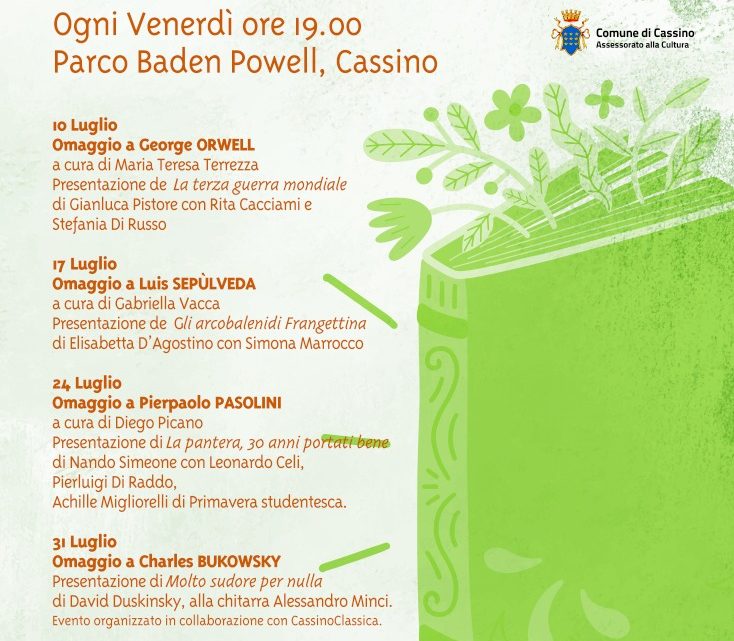 Ogni Venerdì ore 19.00
Parco Baden Powell, Cassino

Comune di Cassino
Assessorato alla Cultura

10 Luglio
Omaggio a George ORWELL
a cura di Maria Teresa Terrezza
Presentazione de La terza guerra mondiale
di Gianluca Pistore con Rita Cacciami e
Stefania Di Russo

17 Luglio
Omaggio a Luis SEPÙLVEDA
a cura di Gabriella Vacca
Presentazione de Gli arcobalenidi Frangettina
di Elisabetta D'Agostino con Simona Marrocco

24 Luglio
Omaggio a Pierpaolo PASOLINI
a cura di Diego Picano
Presentazione di La pantera, 30 anni portati bene
di Nando Simeone con Leonardo Celi,
Pierluigi Di Raddo,
Achille Migliorelli di Primavera studentesca.

31 Luglio
Omaggio a Charles BUKOWSKY
Presentazione di Molto sudore per nulla
di David Duskinsky, alla chitarra Alessandro Minci.
Evento organizzato in collaborazione con CassinoClassica.